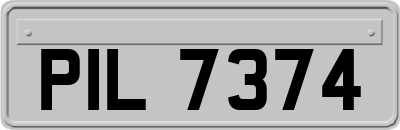 PIL 7374